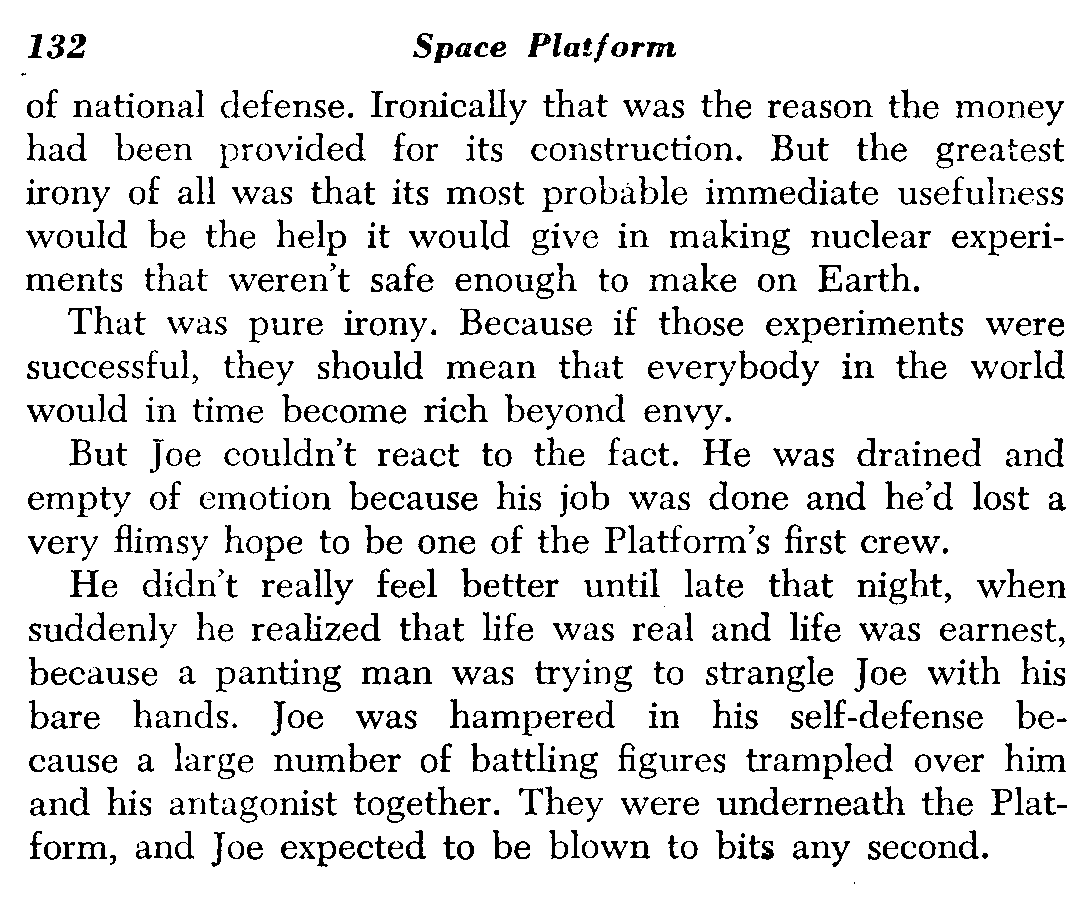 132 Space Platform

of national defense. Ironically that was the reason the money had been provided for its construction. But the greatest irony of all was that its most probable immediate usefulness would be the help it would give in making nuclear experiments that weren't safe enough to make on Earth.

That was pure irony. Because if those experiments were successful, they should mean that everybody in the world would in time become rich beyond envy.

But Joe couldn't react to the fact. He was drained and empty of emotion because his job was done and he'd lost a very flimsy hope to be one of the Platform's first crew.

He didn't really feel better until late that night, when suddenly he realized that life was real and life was earnest, because a panting man was trying to strangle Joe with his bare hands. Joe was hampered in his self-defense because a large number of battling figures trampled over him and his antagonist together. They were underneath the Platform, and Joe expected to be blown to bits any second.